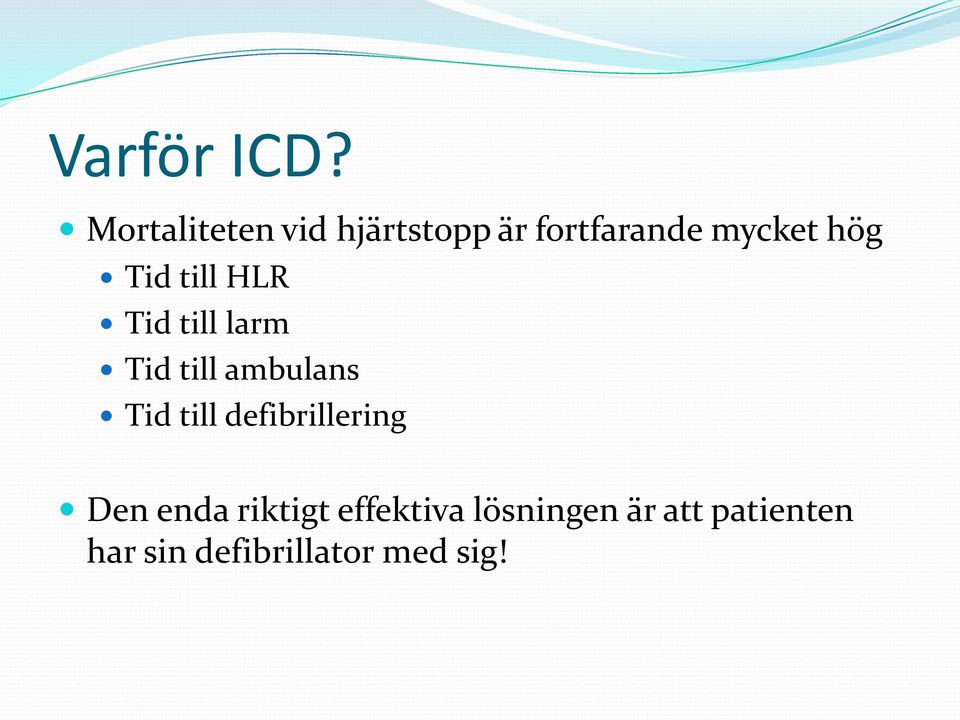 Varför ICD?

- Mortaliteten vid hjärtstopp är fortfarande mycket hög
  - Tid till HLR
  - Tid till larm
  - Tid till ambulans
  - Tid till defibrillering

- Den enda riktigt effektiva lösningen är att patienten har sin defibrillator med sig!